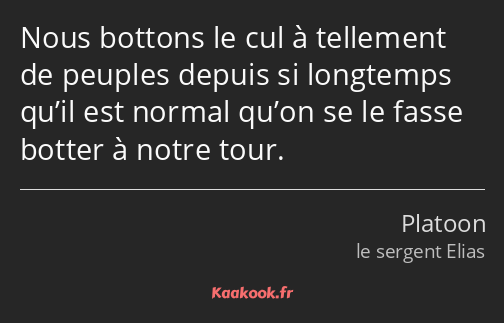 Nous bottons le cul à tellement de peuples depuis si longtemps qu’il est normal qu’on se le fasse botter à notre tour.

Platoon
le sergent Elias

Kaakook.fr